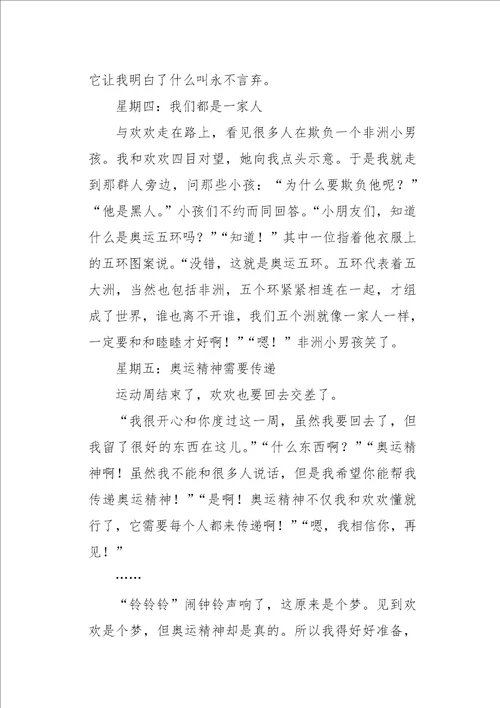 它让我明白了什么叫永不言弃。

星期四：我们都是一家人

与欢欢走在路上，看见很多人在欺负一个非洲小男孩。我和欢欢四目对望，她向我点头示意。于是我就走到那群人旁边，问那些小孩：“为什么要欺负他呢？”“他是黑人。”小孩们不约而同回答。“小朋友们，知道什么是奥运五环吗？”“知道！”其中一位指着他衣服上的五环图案说。“没错，这就是奥运五环。五环代表着五大洲，当然也包括非洲，五个环紧紧相连在一起，才组成了世界，谁也离不开谁，我们五个洲就像一家人一样，一定要和和睦睦才好啊！”“嗯！”非洲小男孩笑了。

星期五：奥运精神需要传递

运动周结束了，欢欢也要回去交差了。

“我很开心和你度过这一周，虽然我要回去了，但我留了很好的东西在这儿。”“什么东西啊？”“奥运精神啊！虽然我不能和很多人说话，但是我希望你能帮我传递奥运精神！”“是啊！奥运精神不仅我和欢欢懂就行了，它需要每个人都来传递啊！”“嗯，我相信你，再见！”

……

“铃铃铃”闹钟铃声响了，这原来是个梦。见到欢欢是个梦，但奥运精神却是真的。所以我得好好准备，